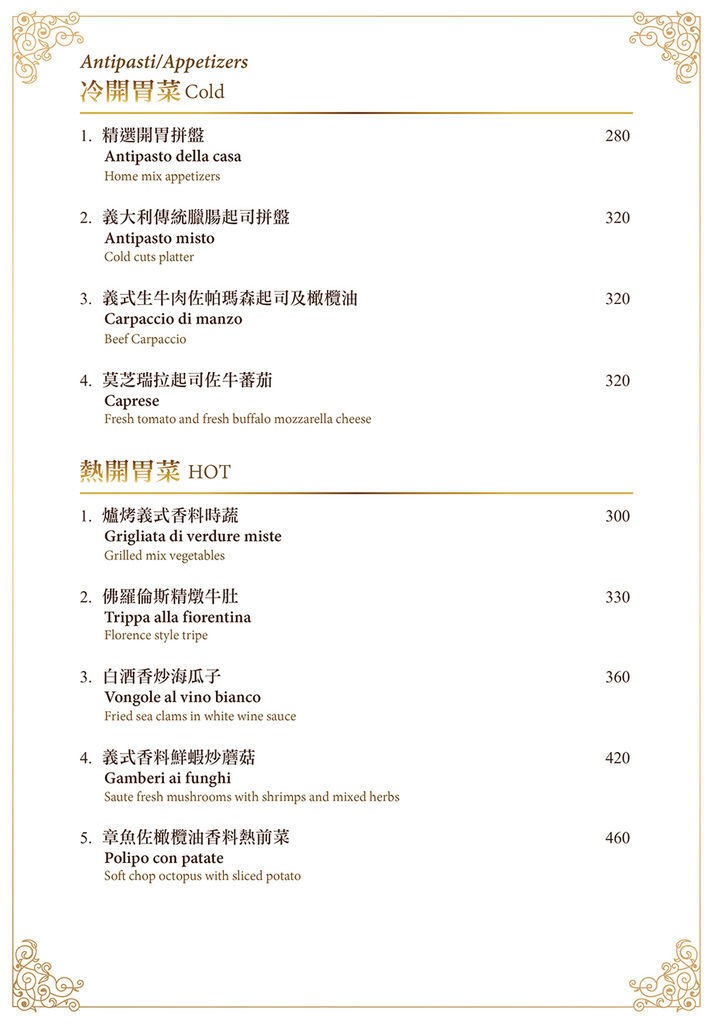 Antipasti/Appetizers
冷開胃菜 Cold

1. 精選開胃拼盤 280
Antipasto della casa
Home mix appetizers

2. 義大利傳統臘腸起司拼盤 320
Antipasto misto
Cold cuts platter

3. 義式生牛肉佐帕瑪森起司及橄欖油 320
Carpaccio di manzo
Beef Carpaccio

4. 莫芝瑞拉起司佐牛蕃茄 320
Caprese
Fresh tomato and fresh buffalo mozzarella cheese

熱開胃菜 HOT

1. 爐烤義式香料時蔬 300
Grigliata di verdure miste
Grilled mix vegetables

2. 佛羅倫斯精燉牛肚 330
Trippa alla fiorentina
Florence style tripe

3. 白酒香炒海瓜子 360
Vongole al vino bianco
Fried sea clams in white wine sauce

4. 義式香料鮮蝦炒蘑菇 420
Gamberi ai funghi
Saute fresh mushrooms with shrimps and mixed herbs

5. 章魚佐橄欖油香料熱前菜 460
Polipo con patate
Soft chop octopus with sliced potato